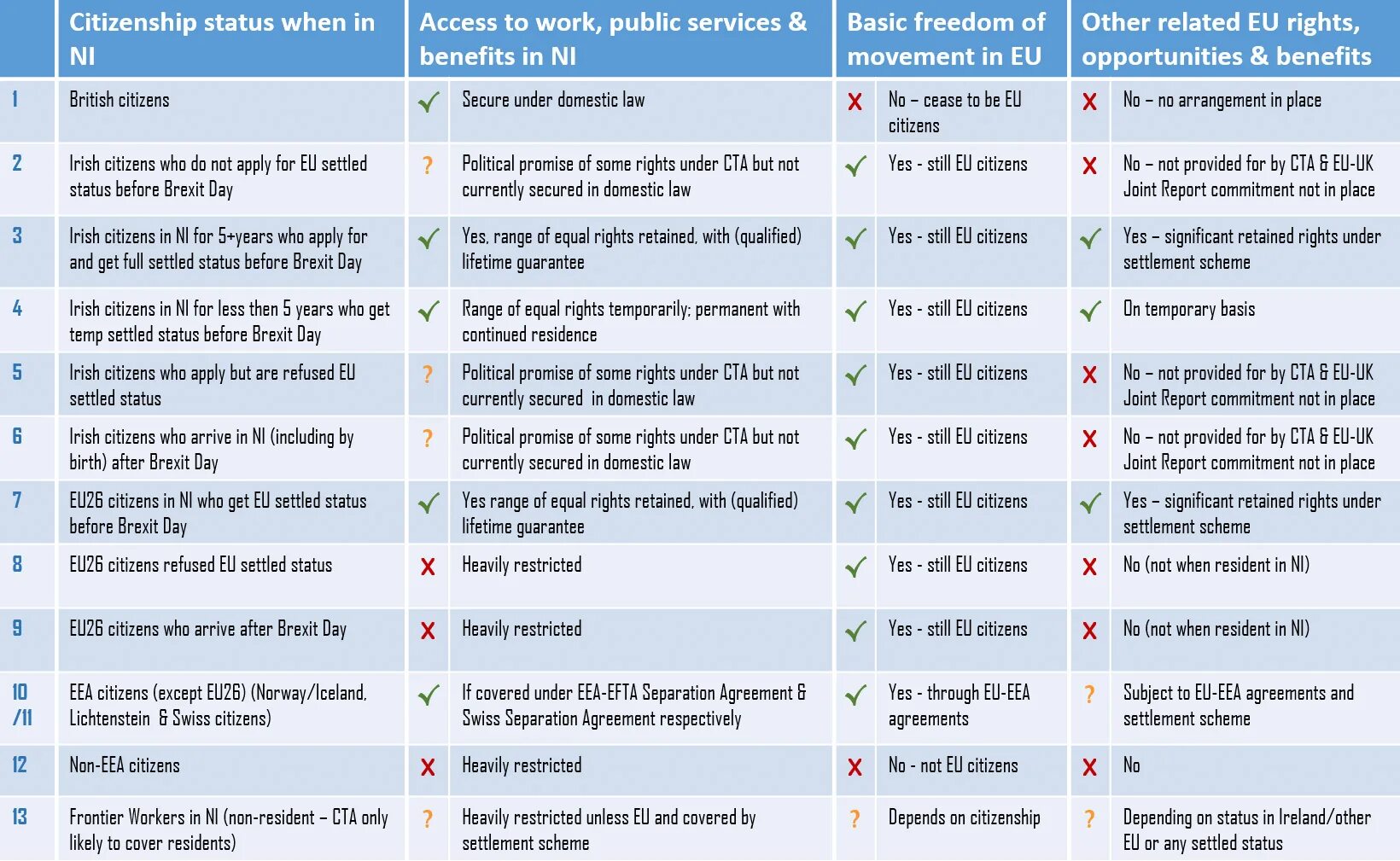 |  | Citizenship status when in NI |  | Access to work, public services & benefits in NI |  | Basic freedom of movement in EU |  | Other related EU rights, opportunities & benefits |
|---|---|---|---|---|---|---|---|
| 1 | British citizens | ✓ | Secure under domestic law | X | No – cease to be EU citizens | X | No – no arrangement in place |
| 2 | Irish citizens who do not apply for EU settled status before Brexit Day | ? | Political promise of some rights under CTA but not currently secured in domestic law | ✓ | Yes - still EU citizens | X | No – not provided for by CTA & EU-UK Joint Report commitment not in place |
| 3 | Irish citizens in NI for 5+years who apply for and get full settled status before Brexit Day | ✓ | Yes, range of equal rights retained, with (qualified) lifetime guarantee | ✓ | Yes - still EU citizens | ✓ | Yes – significant retained rights under settlement scheme |
| 4 | Irish citizens in NI for less then 5 years who get temp settled status before Brexit Day | ✓ | Range of equal rights temporarily; permanent with continued residence | ✓ | Yes - still EU citizens | ✓ | On temporary basis |
| 5 | Irish citizens who apply but are refused EU settled status | ? | Political promise of some rights under CTA but not currently secured in domestic law | ✓ | Yes - still EU citizens | X | No – not provided for by CTA & EU-UK Joint Report commitment not in place |
| 6 | Irish citizens who arrive in NI (including by birth) after Brexit Day | ? | Political promise of some rights under CTA but not currently secured in domestic law | ✓ | Yes - still EU citizens | X | No – not provided for by CTA & EU-UK Joint Report commitment not in place |
| 7 | EU26 citizens in NI who get EU settled status before Brexit Day | ✓ | Yes range of equal rights retained, with (qualified) lifetime guarantee | ✓ | Yes - still EU citizens | ✓ | Yes – significant retained rights under settlement scheme |
| 8 | EU26 citizens refused EU settled status | X | Heavily restricted | ✓ | Yes - still EU citizens | X | No (not when resident in NI) |
| 9 | EU26 citizens who arrive after Brexit Day | X | Heavily restricted | ✓ | Yes - still EU citizens | X | No (not when resident in NI) |
| 10 /11 | EEA citizens (except EU26) (Norway/Iceland, Lichtenstein & Swiss citizens) | ✓ | If covered under EEA-EFTA Separation Agreement & Swiss Separation Agreement respectively | ✓ | Yes - through EU-EEA agreements | ? | Subject to EU-EEA agreements and settlement scheme |
| 12 | Non-EEA citizens | X | Heavily restricted | X | No - not EU citizens | X | No |
| 13 | Frontier Workers in NI (non-resident – CTA only likely to cover residents) | ? | Heavily restricted unless EU and covered by settlement scheme | ? | Depends on citizenship | ? | Depending on status in Ireland/other EU or any settled status |